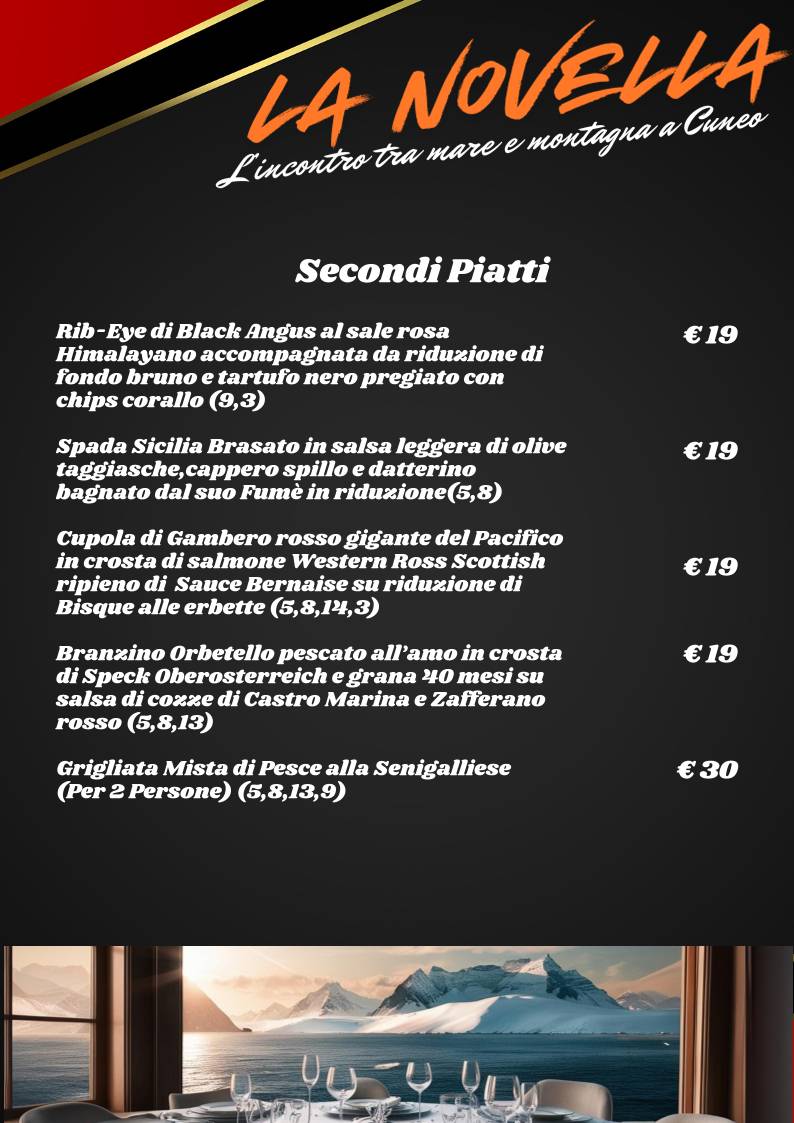 LA NOVELLA
L'incontro tra mare e montagna a Cuneo

Secondi Piatti

Rib-Eye di Black Angus al sale rosa Himalayano accompagnata da riduzione di fondo bruno e tartufo nero pregiato con chips corallo (9,3) € 19

Spada Sicilia Brasato in salsa leggera di olive taggiasche,cappero spillo e datterino bagnato dal suo Fumè in riduzione(5,8) € 19

Cupola di Gambero rosso gigante del Pacifico in crosta di salmone Western Ross Scottish ripieno di Sauce Bernaise su riduzione di Bisque alle erbette (5,8,14,3) € 19

Branzino Orbetello pescato all'amo in crosta di Speck Oberosterreich e grana 40 mesi su salsa di cozze di Castro Marina e Zafferano rosso (5,8,13) € 19

Grigliata Mista di Pesce alla Senigalliese (Per 2 Persone) (5,8,13,9) € 30